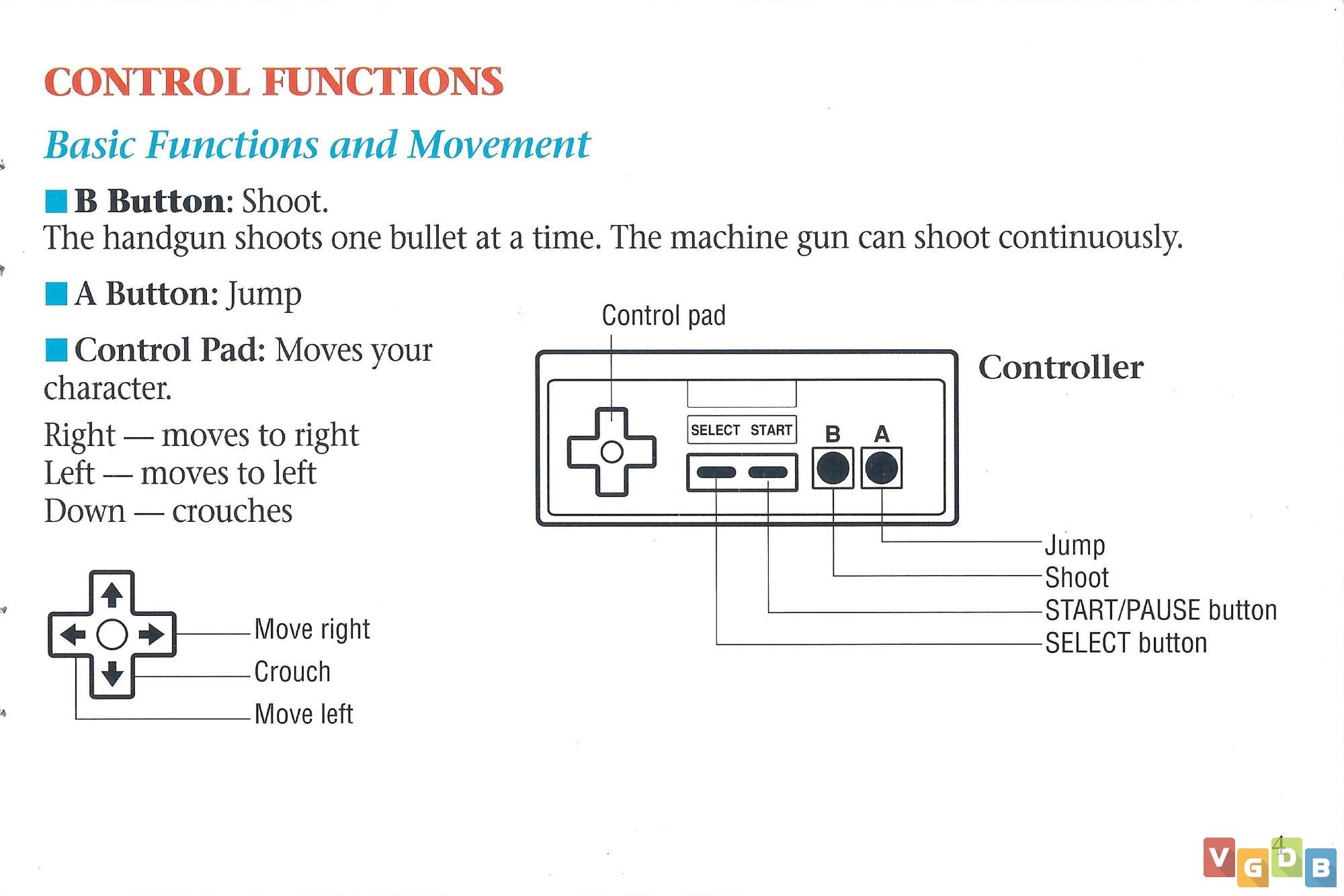 CONTROL FUNCTIONS

Basic Functions and Movement

■ B Button: Shoot.
The handgun shoots one bullet at a time. The machine gun can shoot continuously.

■ A Button: Jump

■ Control Pad: Moves your character.

Right — moves to right
Left — moves to left
Down — crouches

Move right
Crouch
Move left

Control pad

Controller

SELECT START

B A

Jump
Shoot
START/PAUSE button
SELECT button

4

VGDB